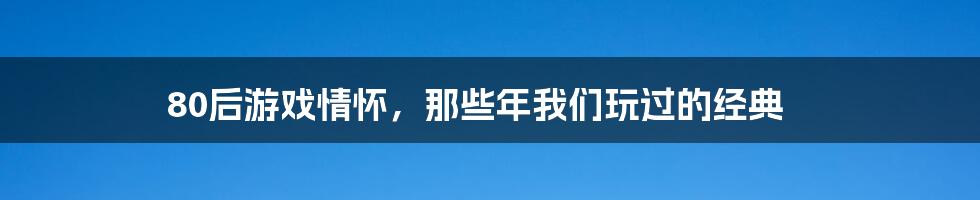 80后游戏情怀，那些年我们玩过的经典